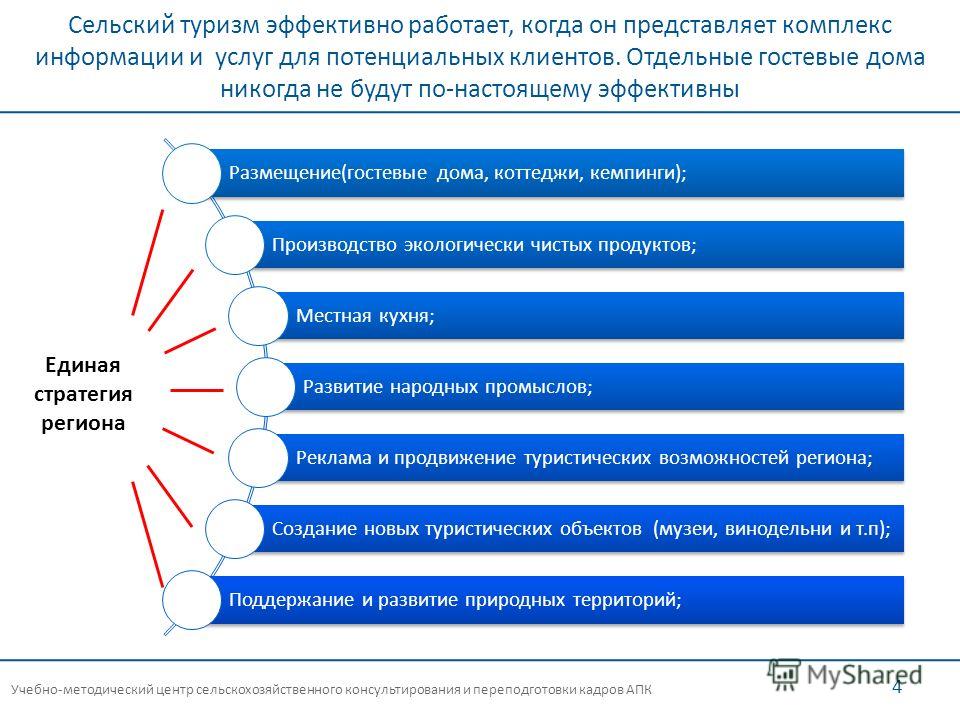 Сельский туризм эффективно работает, когда он представляет комплекс информации и  услуг для потенциальных клиентов. Отдельные гостевые дома никогда не будут по-настоящему эффективны

Единая стратегия региона

Размещение(гостевые  дома, коттеджи, кемпинги);

Производство экологически чистых продуктов;

Местная кухня;

Развитие народных промыслов;

Реклама и продвижение туристических возможностей региона;

Создание новых туристических объектов  (музеи, винодельни и т.п);

Поддержание и развитие природных территорий;

Учебно-методический центр сельскохозяйственного консультирования и переподготовки кадров АПК

MyShared

4